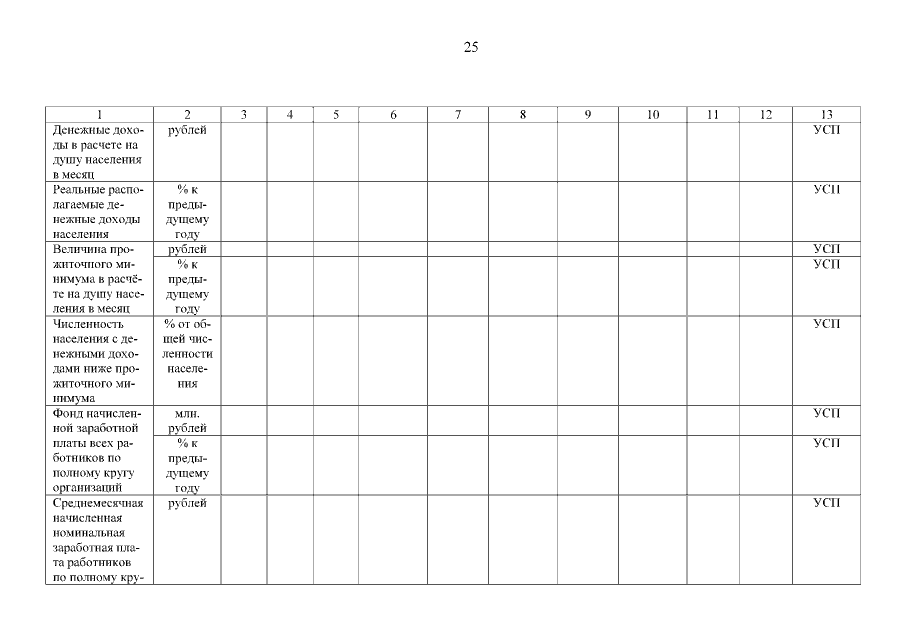 25

| 1 | 2 | 3 | 4 | 5 | 6 | 7 | 8 | 9 | 10 | 11 | 12 | 13 |
|---|---|---|---|---|---|---|---|---|---|---|---|---|
| Денежные доходы в расчете на душу населения в месяц | рублей | | | | | | | | | | | УСП |
| Реальные располагаемые денежные доходы населения | % к предыдущему году | | | | | | | | | | | УСП |
| Величина прожиточного минимума в расчёте на душу населения в месяц | рублей | | | | | | | | | | | УСП |
| | % к предыдущему году | | | | | | | | | | | УСП |
| Численность населения с денежными доходами ниже прожиточного минимума | % от общей численности населения | | | | | | | | | | | УСП |
| Фонд начисленной заработной платы всех работников по полному кругу организаций | млн. рублей | | | | | | | | | | | УСП |
| | % к предыдущему году | | | | | | | | | | | УСП |
| Среднемесячная начисленная номинальная заработная плата работников по полному кру- | рублей | | | | | | | | | | | УСП |